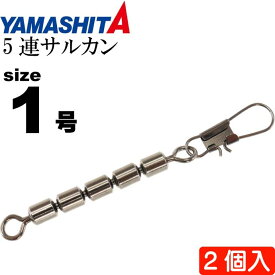 YAMASHITA
5 連サルカン

size
1 号

2 個入